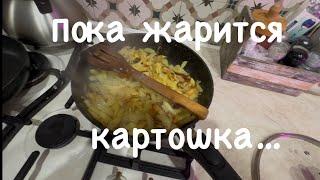 Пока жарится картошка...